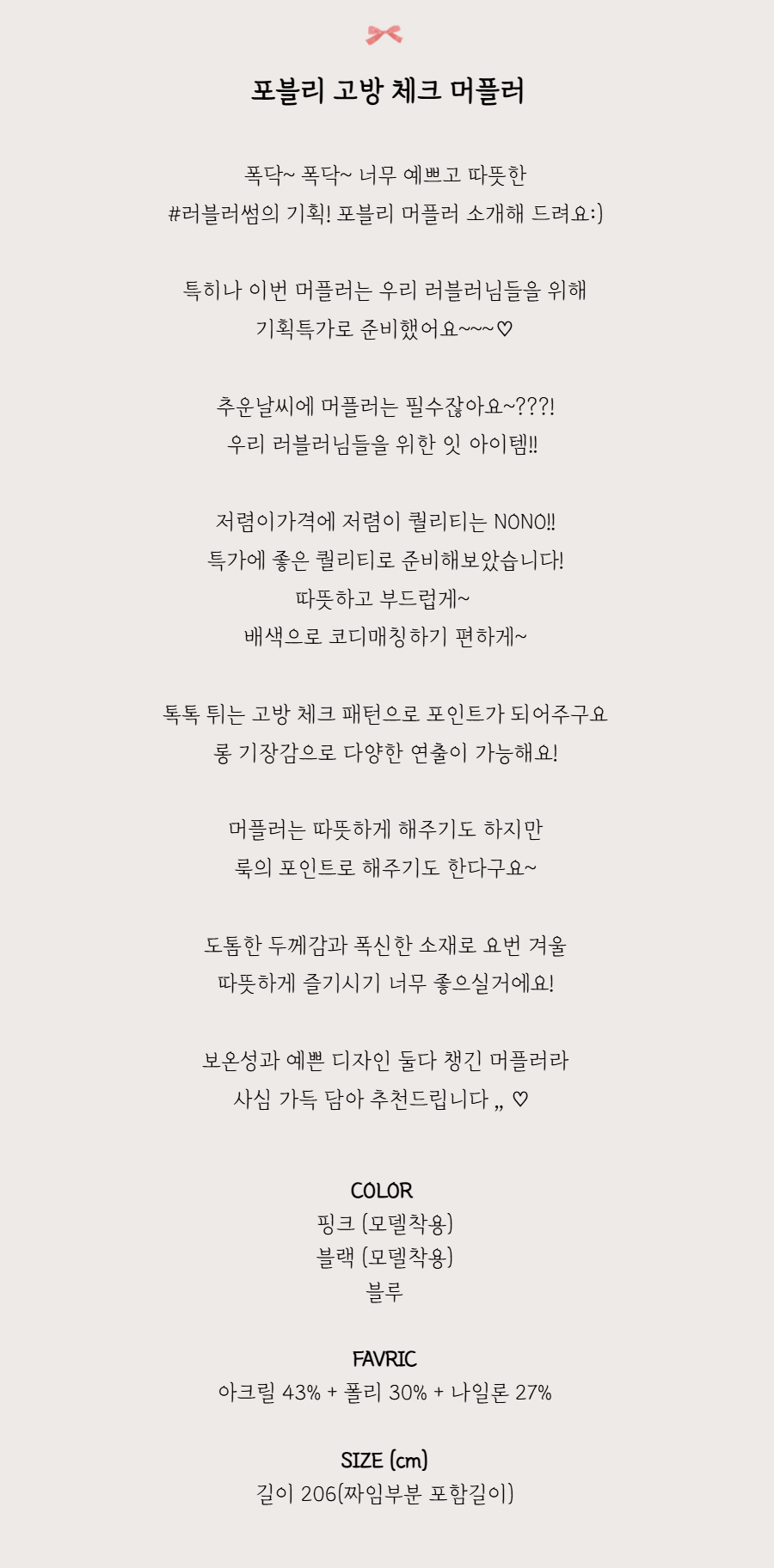 포블리 고방 체크 머플러

폭닥~ 폭닥~ 너무 예쁘고 따뜻한
#러블러썸의 기획! 포블리 머플러 소개해 드려요:)

특히나 이번 머플러는 우리 러블러님들을 위해
기획특가로 준비했어요~~~♡

추운날씨에 머플러는 필수잖아요~???!
우리 러블러님들을 위한 잇 아이템!!

저렴이가격에 저렴이 퀄리티는 NONO!!
특가에 좋은 퀄리티로 준비해보았습니다!
따뜻하고 부드럽게~
배색으로 코디매칭하기 편하게~

톡톡 튀는 고방 체크 패턴으로 포인트가 되어주구요
롱 기장감으로 다양한 연출이 가능해요!

머플러는 따뜻하게 해주기도 하지만
룩의 포인트로 해주기도 한다구요~

도톰한 두께감과 폭신한 소재로 요번 겨울
따뜻하게 즐기시기 너무 좋으실거에요!

보온성과 예쁜 디자인 둘다 챙긴 머플러라
사심 가득 담아 추천드립니다 ,, ♡

COLOR
핑크 (모델착용)
블랙 (모델착용)
블루

FAVRIC
아크릴 43% + 폴리 30% + 나일론 27%

SIZE (cm)
길이 206(짜임부분 포함길이)